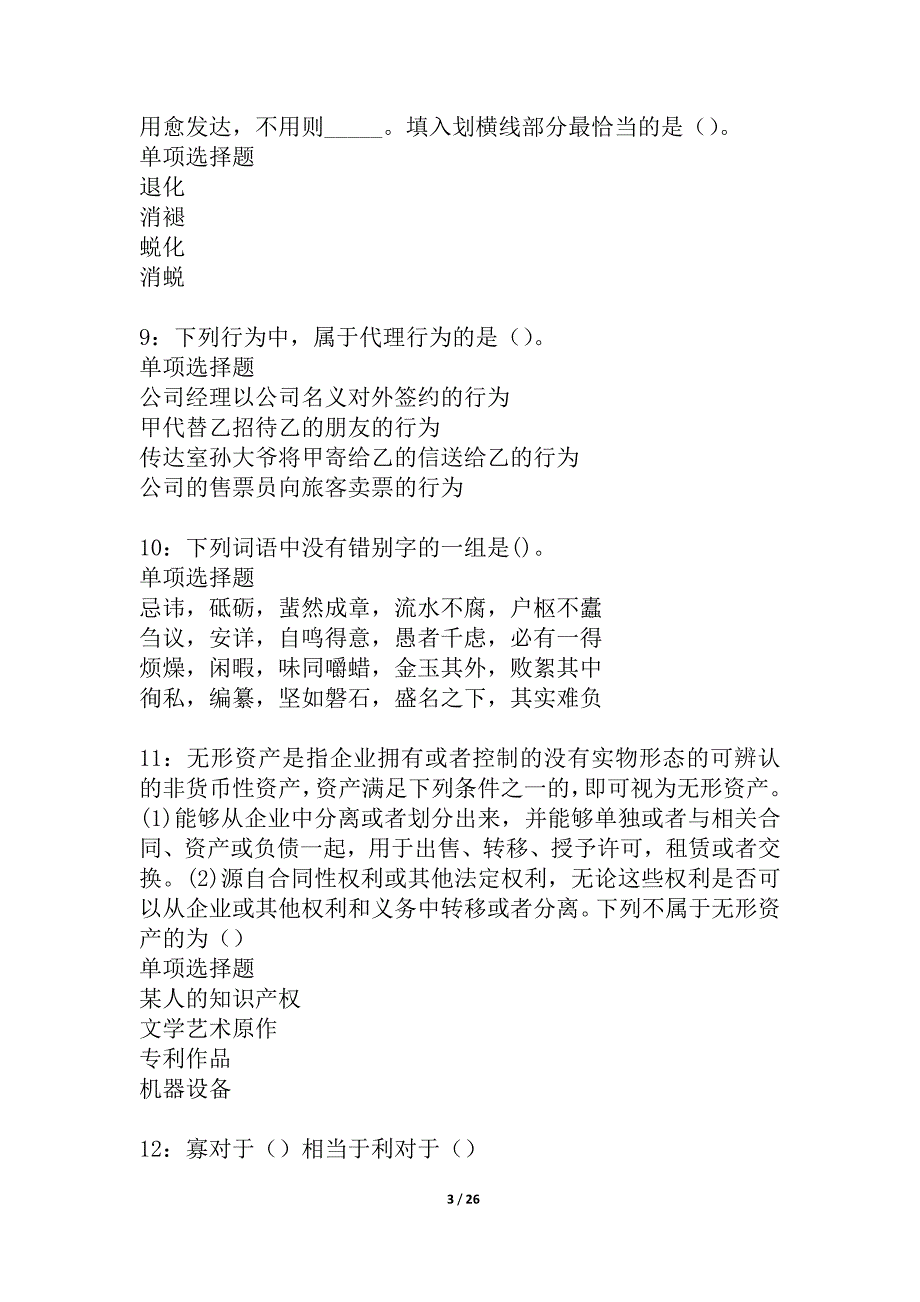 用愈发达，不用则_____。填入划横线部分最恰当的是（）。
单项选择题
退化
消褪
蜕化
消蜕

9：下列行为中，属于代理行为的是（）。
单项选择题
公司经理以公司名义对外签约的行为
甲代替乙招待乙的朋友的行为
传达室孙大爷将甲寄给乙的信送给乙的行为
公司的售票员向旅客卖票的行为

10：下列词语中没有错别字的一组是()。
单项选择题
忌讳，砥砺，蜚然成章，流水不腐，户枢不蠹
刍议，安详，自鸣得意，愚者千虑，必有一得
烦燥，闲暇，味同嚼蜡，金玉其外，败絮其中
徇私，编纂，坚如磐石，盛名之下，其实难负

11：无形资产是指企业拥有或者控制的没有实物形态的可辨认的非货币性资产，资产满足下列条件之一的，即可视为无形资产。(1)能够从企业中分离或者划分出来，并能够单独或者与相关合同、资产或负债一起，用于出售、转移、授予许可，租赁或者交换。(2)源自合同性权利或其他法定权利，无论这些权利是否可以从企业或其他权利和义务中转移或者分离。下列不属于无形资产的为（）
单项选择题
某人的知识产权
文学艺术原作
专利作品
机器设备

12：寡对于（）相当于利对于（）

3 / 26